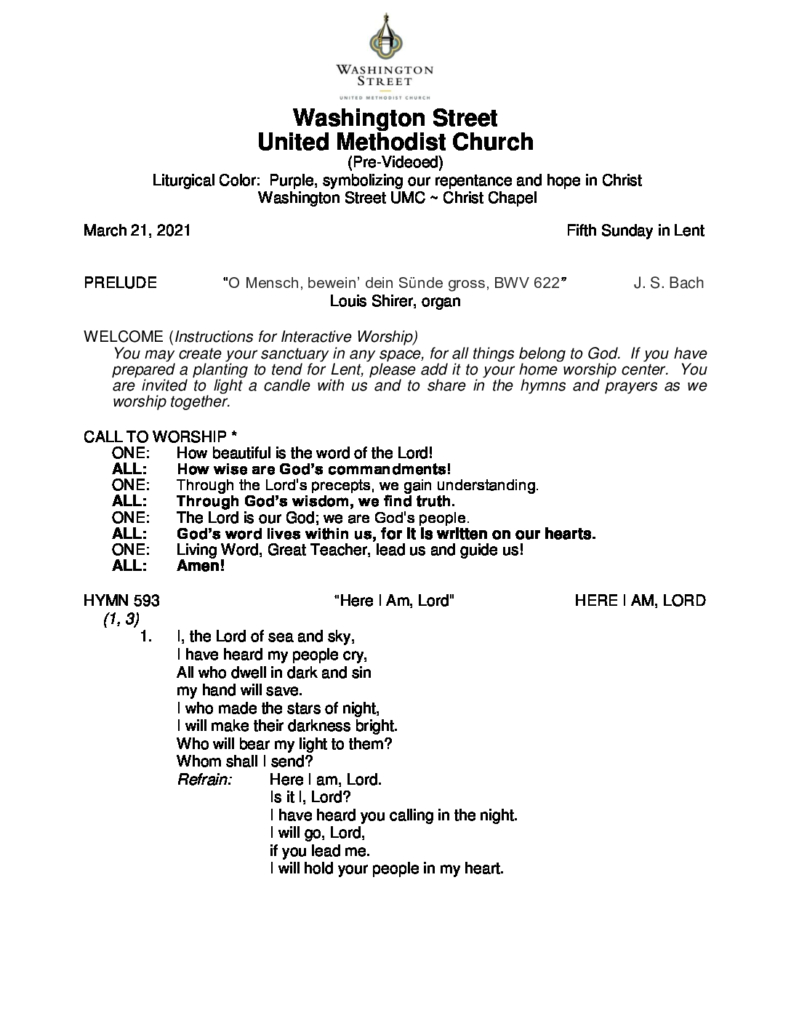 WASHINGTON STREET
UNITED METHODIST CHURCH

Washington Street
United Methodist Church
(Pre-Videoed)
Liturgical Color: Purple, symbolizing our repentance and hope in Christ
Washington Street UMC ~ Christ Chapel

March 21, 2021 Fifth Sunday in Lent

PRELUDE "O Mensch, bewein' dein Sünde gross, BWV 622" J. S. Bach
Louis Shirer, organ

WELCOME (Instructions for Interactive Worship)
You may create your sanctuary in any space, for all things belong to God. If you have prepared a planting to tend for Lent, please add it to your home worship center. You are invited to light a candle with us and to share in the hymns and prayers as we worship together.

CALL TO WORSHIP *
ONE: How beautiful is the word of the Lord!
ALL: How wise are God's commandments!
ONE: Through the Lord's precepts, we gain understanding.
ALL: Through God's wisdom, we find truth.
ONE: The Lord is our God; we are God's people.
ALL: God's word lives within us, for it is written on our hearts.
ONE: Living Word, Great Teacher, lead us and guide us!
ALL: Amen!

HYMN 593 "Here I Am, Lord" HERE I AM, LORD
(1, 3)
1. I, the Lord of sea and sky,
I have heard my people cry,
All who dwell in dark and sin
my hand will save.
I who made the stars of night,
I will make their darkness bright.
Who will bear my light to them?
Whom shall I send?
Refrain: Here I am, Lord.
Is it I, Lord?
I have heard you calling in the night.
I will go, Lord,
if you lead me.
I will hold your people in my heart.